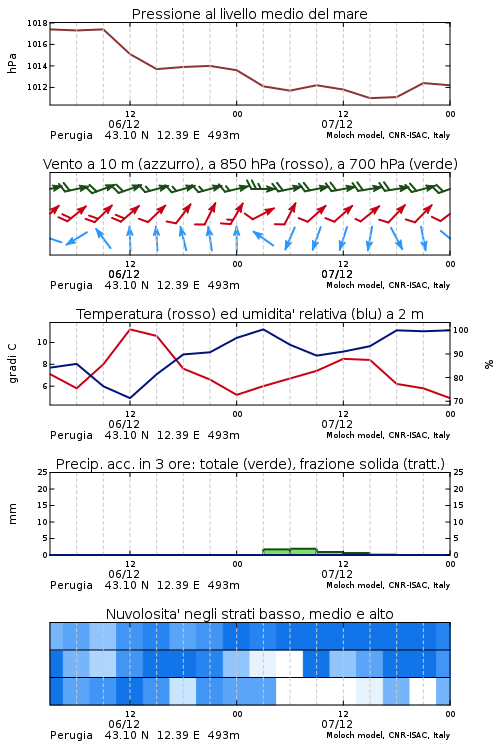 Pressione al livello medio del mare

hPa

1018
1016
1014
1012

12
06/12
00
12
07/12
00

Perugia 43.10 N 12.39 E 493m
Moloch model, CNR-ISAC, Italy

Vento a 10 m (azzurro), a 850 hPa (rosso), a 700 hPa (verde)

12
06/12
00
12
07/12
00

Perugia 43.10 N 12.39 E 493m
Moloch model, CNR-ISAC, Italy

Temperatura (rosso) ed umidita' relativa (blu) a 2 m

gradi C

10
8
6

100
90
80
70

%

12
06/12
00
12
07/12
00

Perugia 43.10 N 12.39 E 493m
Moloch model, CNR-ISAC, Italy

Precip. acc. in 3 ore: totale (verde), frazione solida (tratt.)

mm

25
20
15
10
5
0

25
20
15
10
5
0

12
06/12
00
12
07/12
00

Perugia 43.10 N 12.39 E 493m
Moloch model, CNR-ISAC, Italy

Nuvolosita' negli strati basso, medio e alto

12
06/12
00
12
07/12
00

Perugia 43.10 N 12.39 E 493m
Moloch model, CNR-ISAC, Italy